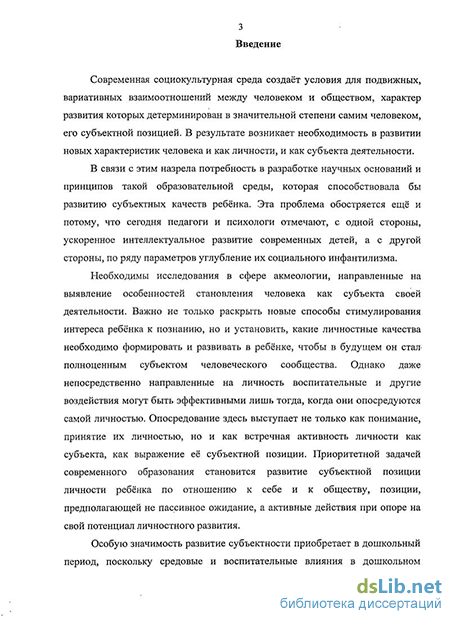 3

Введение

Современная социокультурная среда создаёт условия для подвижных, вариативных взаимоотношений между человеком и обществом, характер развития которых детерминирован в значительной степени самим человеком, его субъектной позицией. В результате возникает необходимость в развитии новых характеристик человека и как личности, и как субъекта деятельности.

В связи с этим назрела потребность в разработке научных оснований и принципов такой образовательной среды, которая способствовала бы развитию субъектных качеств ребёнка. Эта проблема обостряется ещё и потому, что сегодня педагоги и психологи отмечают, с одной стороны, ускоренное интеллектуальное развитие современных детей, а с другой стороны, по ряду параметров углубление их социального инфантилизма.

Необходимы исследования в сфере акмеологии, направленные на выявление особенностей становления человека как субъекта своей деятельности. Важно не только раскрыть новые способы стимулирования интереса ребёнка к познанию, но и установить, какие личностные качества необходимо формировать и развивать в ребёнке, чтобы в будущем он стал полноценным субъектом человеческого сообщества. Однако даже непосредственно направленные на личность воспитательные и другие воздействия могут быть эффективными лишь тогда, когда они опосредуются самой личностью. Опосредование здесь выступает не только как понимание, принятие их личностью, но и как встречная активность личности как субъекта, как выражение её субъектной позиции. Приоритетной задачей современного образования становится развитие субъектной позиции личности ребёнка по отношению к себе и к обществу, позиции, предполагающей не пассивное ожидание, а активные действия при опоре на свой потенциал личностного развития.

Особую значимость развитие субъектности приобретает в дошкольный период, поскольку средовые и воспитательные влияния в дошкольном

dsLib.net
библиотека диссертаций